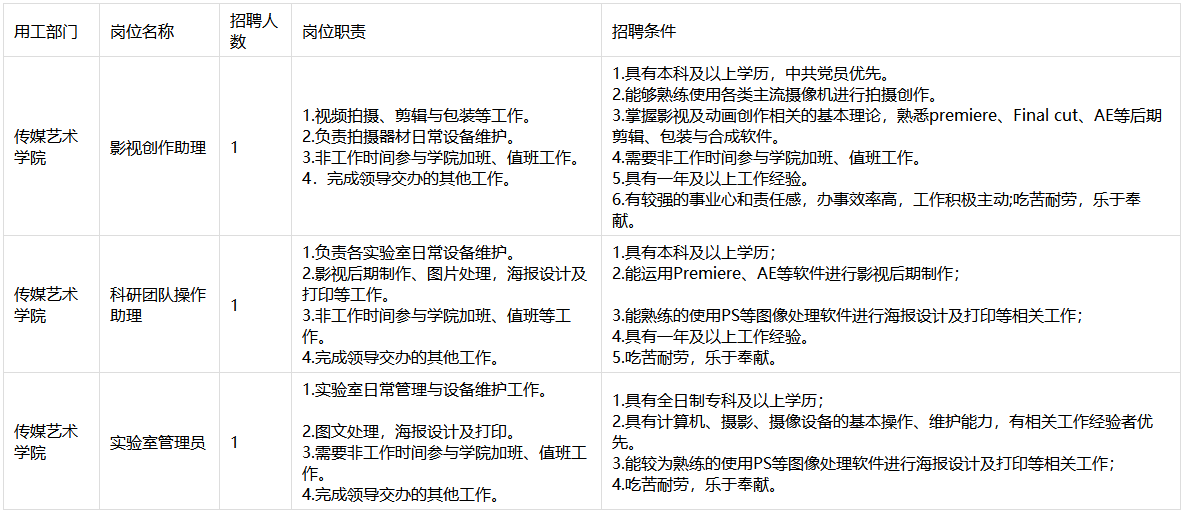 | 用工部门 | 岗位名称 | 招聘人数 | 岗位职责 | 招聘条件 |
|---|---|---|---|---|
| 传媒艺术学院 | 影视创作助理 | 1 | 1.视频拍摄、剪辑与包装等工作。 2.负责拍摄器材日常设备维护。 3.非工作时间参与学院加班、值班工作。 4．完成领导交办的其他工作。 | 1.具有本科及以上学历，中共党员优先。 2.能够熟练使用各类主流摄像机进行拍摄创作。 3.掌握影视及动画创作相关的基本理论，熟悉premiere、Final cut、AE等后期剪辑、包装与合成软件。 4.需要非工作时间参与学院加班、值班工作。 5.具有一年及以上工作经验。 6.有较强的事业心和责任感，办事效率高，工作积极主动;吃苦耐劳，乐于奉献。 |
| 传媒艺术学院 | 科研团队操作助理 | 1 | 1.负责各实验室日常设备维护。 2.影视后期制作、图片处理，海报设计及打印等工作。 3.非工作时间参与学院加班、值班等工作。 4.完成领导交办的其他工作。 | 1.具有本科及以上学历； 2.能运用Premiere、AE等软件进行影视后期制作； 3.能熟练的使用PS等图像处理软件进行海报设计及打印等相关工作； 4.具有一年及以上工作经验。 5.吃苦耐劳，乐于奉献。 |
| 传媒艺术学院 | 实验室管理员 | 1 | 1.实验室日常管理与设备维护工作。 2.图文处理，海报设计及打印。 3.需要非工作时间参与学院加班、值班工作。 4.完成领导交办的其他工作。 | 1.具有全日制专科及以上学历； 2.具有计算机、摄影、摄像设备的基本操作、维护能力，有相关工作经验者优先。 3.能较为熟练的使用PS等图像处理软件进行海报设计及打印等相关工作； 4.吃苦耐劳，乐于奉献。 |